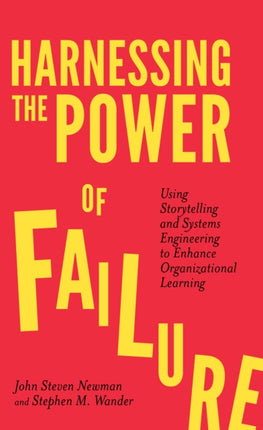 HARNESSING THE POWER OF FAILURE

Using Storytelling and Systems Engineering to Enhance Organizational Learning

John Steven Newman and Stephen M. Wander